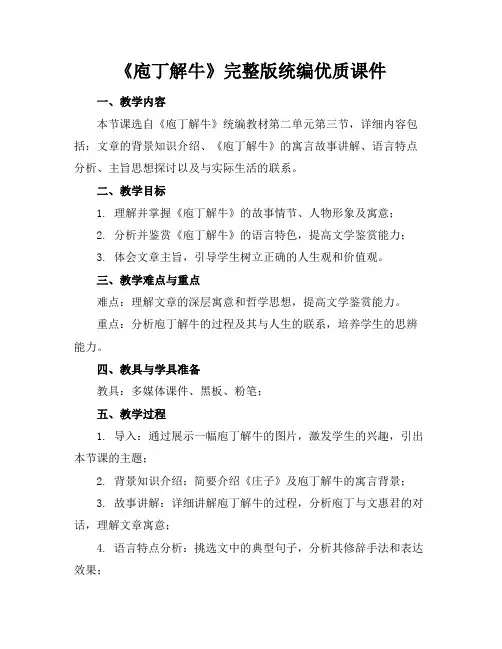 《庖丁解牛》完整版统编优质课件

一、教学内容

本节课选自《庖丁解牛》统编教材第二单元第三节，详细内容包括：文章的背景知识介绍、《庖丁解牛》的寓言故事讲解、语言特点分析、主旨思想探讨以及与实际生活的联系。

二、教学目标

1. 理解并掌握《庖丁解牛》的故事情节、人物形象及寓意；

2. 分析并鉴赏《庖丁解牛》的语言特色，提高文学鉴赏能力；

3. 体会文章主旨，引导学生树立正确的人生观和价值观。

三、教学难点与重点

难点：理解文章的深层寓意和哲学思想，提高文学鉴赏能力。

重点：分析庖丁解牛的过程及其与人生的联系，培养学生的思辨能力。

四、教具与学具准备

教具：多媒体课件、黑板、粉笔；

五、教学过程

1. 导入：通过展示一幅庖丁解牛的图片，激发学生的兴趣，引出本节课的主题；

2. 背景知识介绍：简要介绍《庄子》及庖丁解牛的寓言背景；

3. 故事讲解：详细讲解庖丁解牛的过程，分析庖丁与文惠君的对话，理解文章寓意；

4. 语言特点分析：挑选文中的典型句子，分析其修辞手法和表达效果；